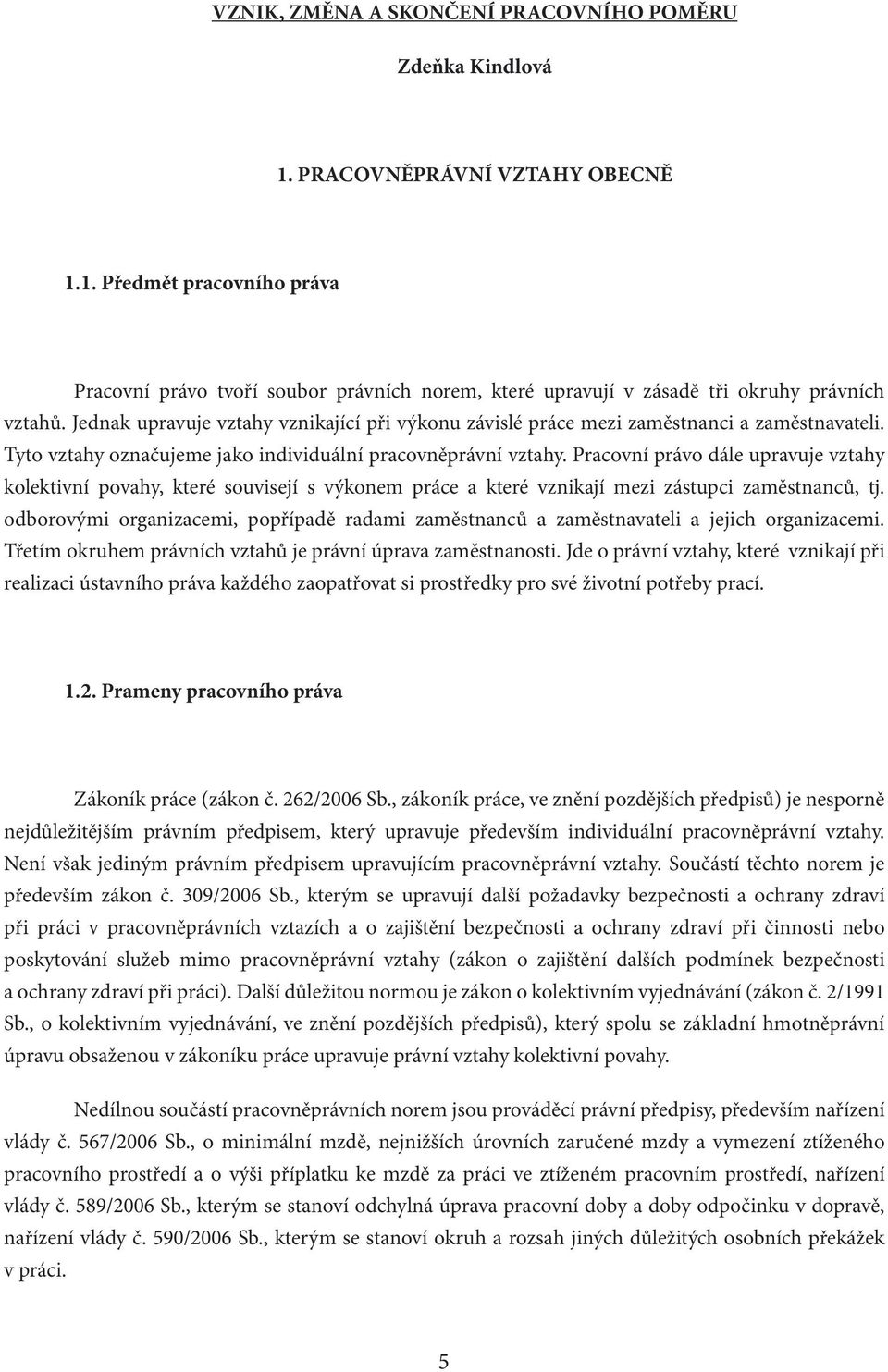 VZNIK, ZMĚNA A SKONČENÍ PRACOVNÍHO POMĚRU

Zdeňka Kindlová

1. PRACOVNĚPRÁVNÍ VZTAHY OBECNĚ

1.1. Předmět pracovního práva

Pracovní právo tvoří soubor právních norem, které upravují v zásadě tři okruhy právních vztahů. Jednak upravuje vztahy vznikající při výkonu závislé práce mezi zaměstnanci a zaměstnavateli. Tyto vztahy označujeme jako individuální pracovněprávní vztahy. Pracovní právo dále upravuje vztahy kolektivní povahy, které souvisejí s výkonem práce a které vznikají mezi zástupci zaměstnanců, tj. odborovými organizacemi, popřípadě radami zaměstnanců a zaměstnavateli a jejich organizacemi. Třetím okruhem právních vztahů je právní úprava zaměstnanosti. Jde o právní vztahy, které vznikají při realizaci ústavního práva každého zaopatřovat si prostředky pro své životní potřeby prací.

1.2. Prameny pracovního práva

Zákoník práce (zákon č. 262/2006 Sb., zákoník práce, ve znění pozdějších předpisů) je nesporně nejdůležitějším právním předpisem, který upravuje především individuální pracovněprávní vztahy. Není však jediným právním předpisem upravujícím pracovněprávní vztahy. Součástí těchto norem je především zákon č. 309/2006 Sb., kterým se upravují další požadavky bezpečnosti a ochrany zdraví při práci v pracovněprávních vztazích a o zajištění bezpečnosti a ochrany zdraví při činnosti nebo poskytování služeb mimo pracovněprávní vztahy (zákon o zajištění dalších podmínek bezpečnosti a ochrany zdraví při práci). Další důležitou normou je zákon o kolektivním vyjednávání (zákon č. 2/1991 Sb., o kolektivním vyjednávání, ve znění pozdějších předpisů), který spolu se základní hmotněprávní úpravu obsaženou v zákoníku práce upravuje právní vztahy kolektivní povahy.

Nedílnou součástí pracovněprávních norem jsou prováděcí právní předpisy, především nařízení vlády č. 567/2006 Sb., o minimální mzdě, nejnižších úrovních zaručené mzdy a vymezení ztíženého pracovního prostředí a o výši příplatku ke mzdě za práci ve ztíženém pracovním prostředí, nařízení vlády č. 589/2006 Sb., kterým se stanoví odchylná úprava pracovní doby a doby odpočinku v dopravě, nařízení vlády č. 590/2006 Sb., kterým se stanoví okruh a rozsah jiných důležitých osobních překážek v práci.

5